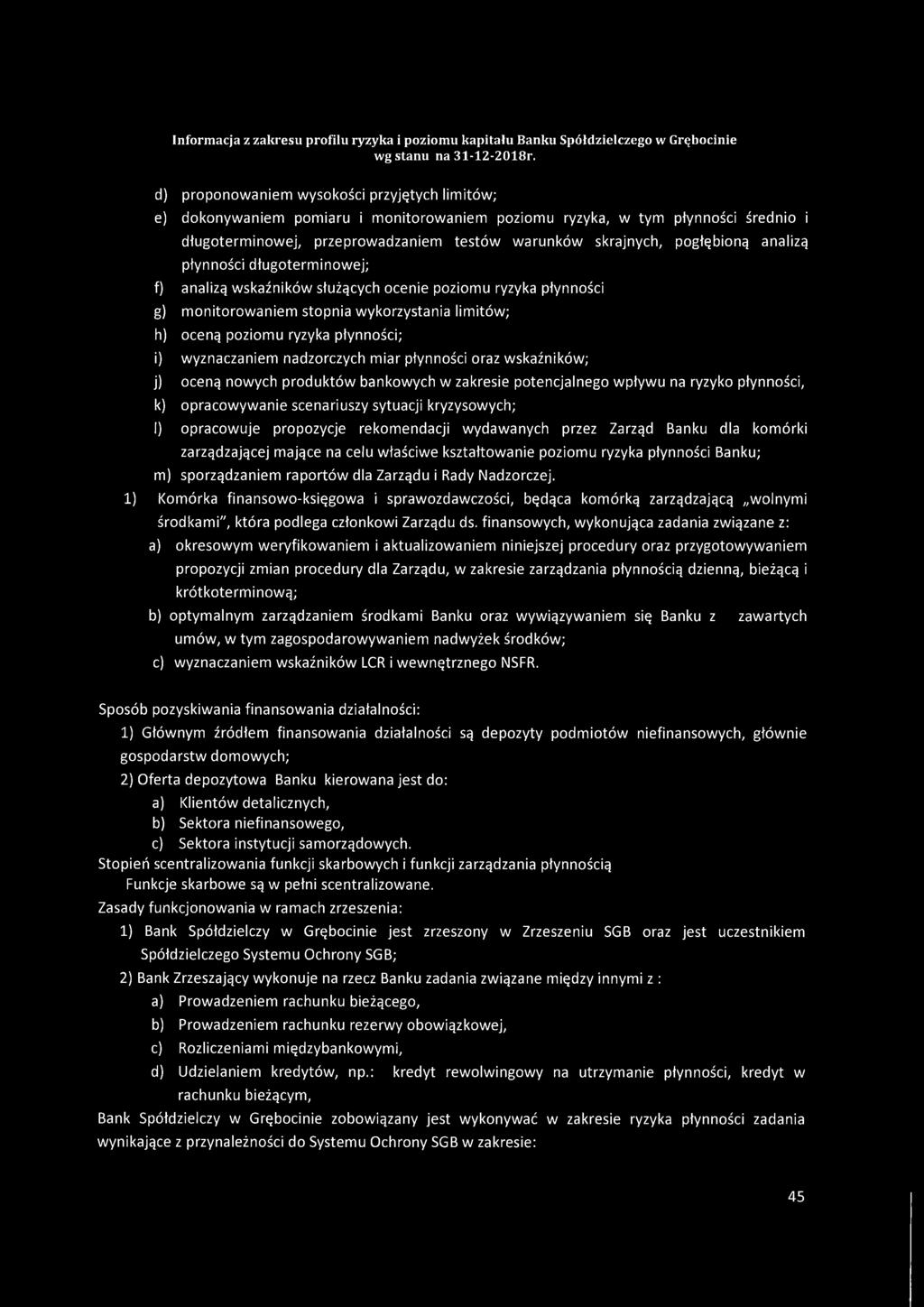 Informacja z zakresu profilu ryzyka i poziomu kapitału Banku Spółdzielczego w Grębocinie wg stanu na 31-12-2018r.

d) proponowaniem wysokości przyjętych limitów;

e) dokonywaniem pomiaru i monitorowaniem poziomu ryzyka, w tym płynności średnio i długoterminowej, przeprowadzaniem testów warunków skrajnych, pogłębioną analizą płynności długoterminowej;

f) analizą wskaźników służących ocenie poziomu ryzyka płynności

g) monitorowaniem stopnia wykorzystania limitów;

h) oceną poziomu ryzyka płynności;

i) wyznaczaniem nadzorczych miar płynności oraz wskaźników;

j) oceną nowych produktów bankowych w zakresie potencjalnego wpływu na ryzyko płynności,

k) opracowywanie scenariuszy sytuacji kryzysowych;

l) opracowuje propozycje rekomendacji wydawanych przez Zarząd Banku dla komórki zarządzającej mające na celu właściwe kształtowanie poziomu ryzyka płynności Banku;

m) sporządzaniem raportów dla Zarządu i Rady Nadzorczej.

1) Komórka finansowo-księgowa i sprawozdawczości, będąca komórką zarządzającą „wolnymi środkami", która podlega członkowi Zarządu ds. finansowych, wykonująca zadania związane z:

a) okresowym weryfikowaniem i aktualizowaniem niniejszej procedury oraz przygotowywaniem propozycji zmian procedury dla Zarządu, w zakresie zarządzania płynnością dzienną, bieżącą i krótkoterminową;

b) optymalnym zarządzaniem środkami Banku oraz wywiązywaniem się Banku z zawartych umów, w tym zagospodarowywaniem nadwyżek środków;

c) wyznaczaniem wskaźników LCR i wewnętrznego NSFR.

Sposób pozyskiwania finansowania działalności:

1) Głównym źródłem finansowania działalności są depozyty podmiotów niefinansowych, głównie gospodarstw domowych;

2) Oferta depozytowa Banku kierowana jest do:

a) Klientów detalicznych,

b) Sektora niefinansowego,

c) Sektora instytucji samorządowych.

Stopień scentralizowania funkcji skarbowych i funkcji zarządzania płynnością

Funkcje skarbowe są w pełni scentralizowane.

Zasady funkcjonowania w ramach zrzeszenia:

1) Bank Spółdzielczy w Grębocinie jest zrzeszony w Zrzeszeniu SGB oraz jest uczestnikiem Spółdzielczego Systemu Ochrony SGB;

2) Bank Zrzeszający wykonuje na rzecz Banku zadania związane między innymi z :

a) Prowadzeniem rachunku bieżącego,

b) Prowadzeniem rachunku rezerwy obowiązkowej,

c) Rozliczeniami międzybankowymi,

d) Udzielaniem kredytów, np.: kredyt rewolwingowy na utrzymanie płynności, kredyt w rachunku bieżącym,

Bank Spółdzielczy w Grębocinie zobowiązany jest wykonywać w zakresie ryzyka płynności zadania wynikające z przynależności do Systemu Ochrony SGB w zakresie:

45